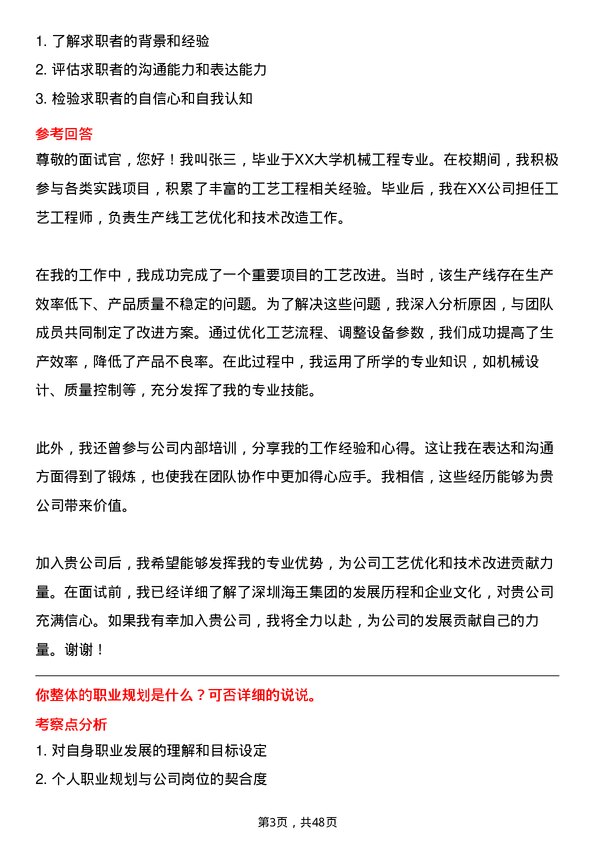 1. 了解求职者的背景和经验
2. 评估求职者的沟通能力和表达能力
3. 检验求职者的自信心和自我认知

参考回答
尊敬的面试官，您好！我叫张三，毕业于XX大学机械工程专业。在校期间，我积极参与各类实践项目，积累了丰富的工艺工程相关经验。毕业后，我在XX公司担任工艺工程师，负责生产线工艺优化和技术改造工作。

在我的工作中，我成功完成了一个重要项目的工艺改进。当时，该生产线存在生产效率低下、产品质量不稳定的问题。为了解决这些问题，我深入分析原因，与团队成员共同制定了改进方案。通过优化工艺流程、调整设备参数，我们成功提高了生产效率，降低了产品不良率。在此过程中，我运用了所学的专业知识，如机械设计、质量控制等，充分发挥了我的专业技能。

此外，我还曾参与公司内部培训，分享我的工作经验和心得。这让我在表达和沟通方面得到了锻炼，也使我在团队协作中更加得心应手。我相信，这些经历能够为贵公司带来价值。

加入贵公司后，我希望能够发挥我的专业优势，为公司工艺优化和技术改进贡献力量。在面试前，我已经详细了解了深圳海王集团的发展历程和企业文化，对贵公司充满信心。如果我有幸加入贵公司，我将全力以赴，为公司的发展贡献自己的力量。谢谢！

你整体的职业规划是什么？可否详细的说说。
考察点分析
1. 对自身职业发展的理解和目标设定
2. 个人职业规划与公司岗位的契合度

第3页，共48页